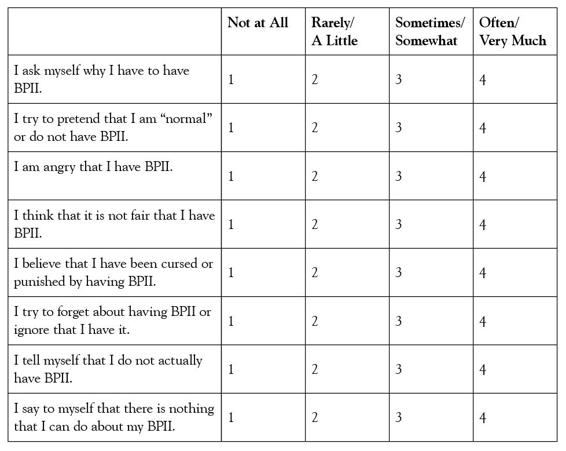 | | Not at All | Rarely/ A Little | Sometimes/ Somewhat | Often/ Very Much |
|---|---|---|---|---|
| I ask myself why I have to have BPII. | 1 | 2 | 3 | 4 |
| I try to pretend that I am “normal” or do not have BPII. | 1 | 2 | 3 | 4 |
| I am angry that I have BPII. | 1 | 2 | 3 | 4 |
| I think that it is not fair that I have BPII. | 1 | 2 | 3 | 4 |
| I believe that I have been cursed or punished by having BPII. | 1 | 2 | 3 | 4 |
| I try to forget about having BPII or ignore that I have it. | 1 | 2 | 3 | 4 |
| I tell myself that I do not actually have BPII. | 1 | 2 | 3 | 4 |
| I say to myself that there is nothing that I can do about my BPII. | 1 | 2 | 3 | 4 |